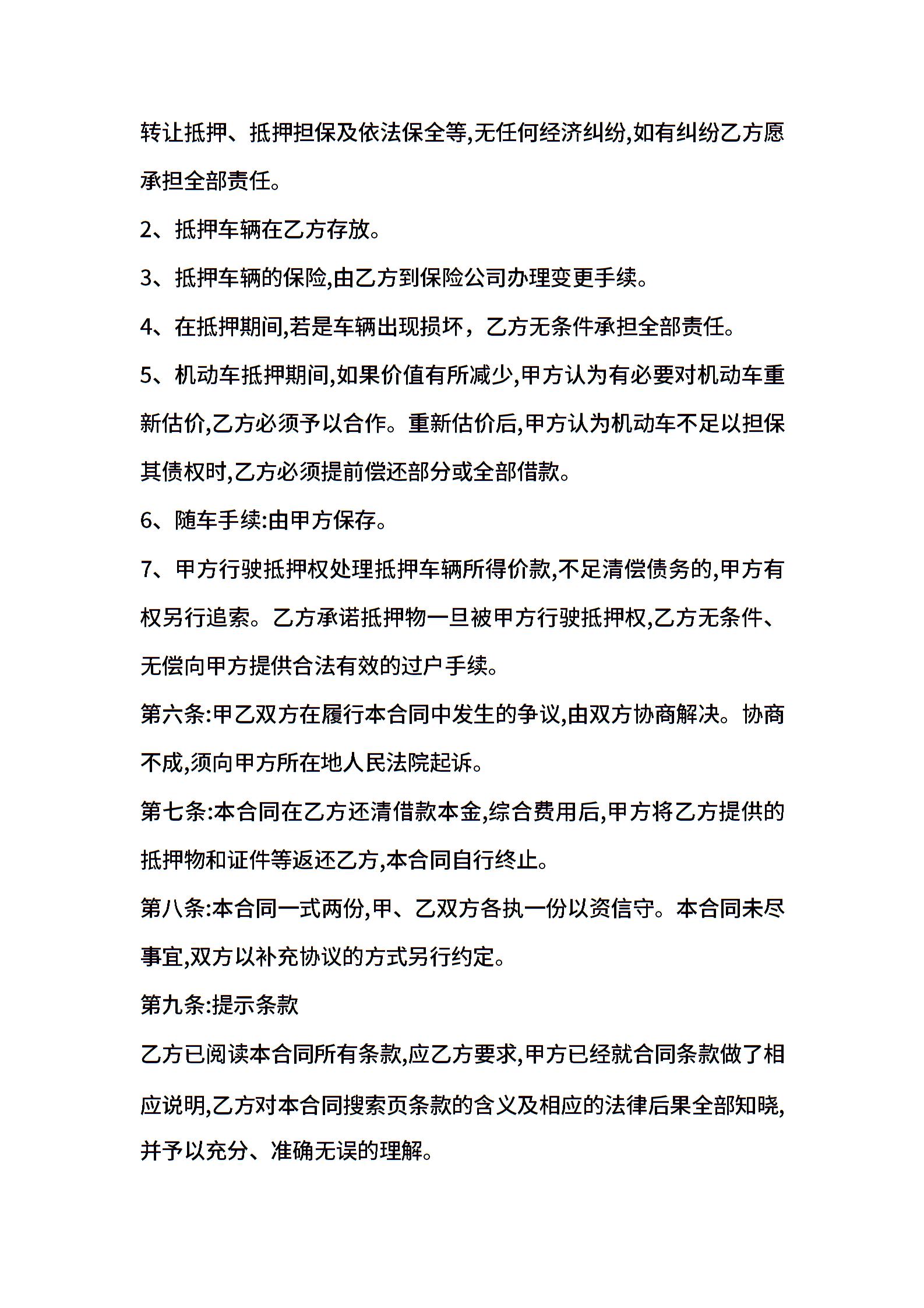 转让抵押、抵押担保及依法保全等,无任何经济纠纷,如有纠纷乙方愿承担全部责任。

2、抵押车辆在乙方存放。

3、抵押车辆的保险,由乙方到保险公司办理变更手续。

4、在抵押期间,若是车辆出现损坏，乙方无条件承担全部责任。

5、机动车抵押期间,如果价值有所减少,甲方认为有必要对机动车重新估价,乙方必须予以合作。重新估价后,甲方认为机动车不足以担保其债权时,乙方必须提前偿还部分或全部借款。

6、随车手续:由甲方保存。

7、甲方行驶抵押权处理抵押车辆所得价款,不足清偿债务的,甲方有权另行追索。乙方承诺抵押物一旦被甲方行驶抵押权,乙方无条件、无偿向甲方提供合法有效的过户手续。

第六条:甲乙双方在履行本合同中发生的争议,由双方协商解决。协商不成,须向甲方所在地人民法院起诉。

第七条:本合同在乙方还清借款本金,综合费用后,甲方将乙方提供的抵押物和证件等返还乙方,本合同自行终止。

第八条:本合同一式两份,甲、乙双方各执一份以资信守。本合同未尽事宜,双方以补充协议的方式另行约定。

第九条:提示条款

乙方已阅读本合同所有条款,应乙方要求,甲方已经就合同条款做了相应说明,乙方对本合同搜索页条款的含义及相应的法律后果全部知晓,并予以充分、准确无误的理解。